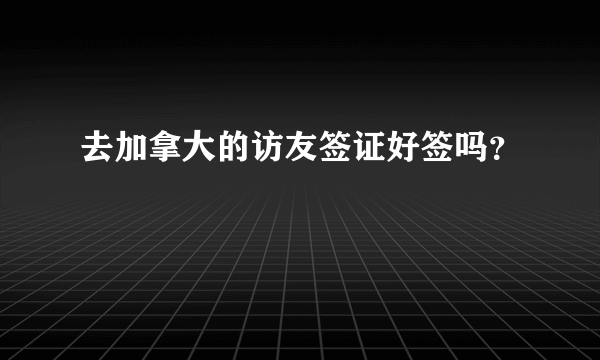 去加拿大的访友签证好签吗？